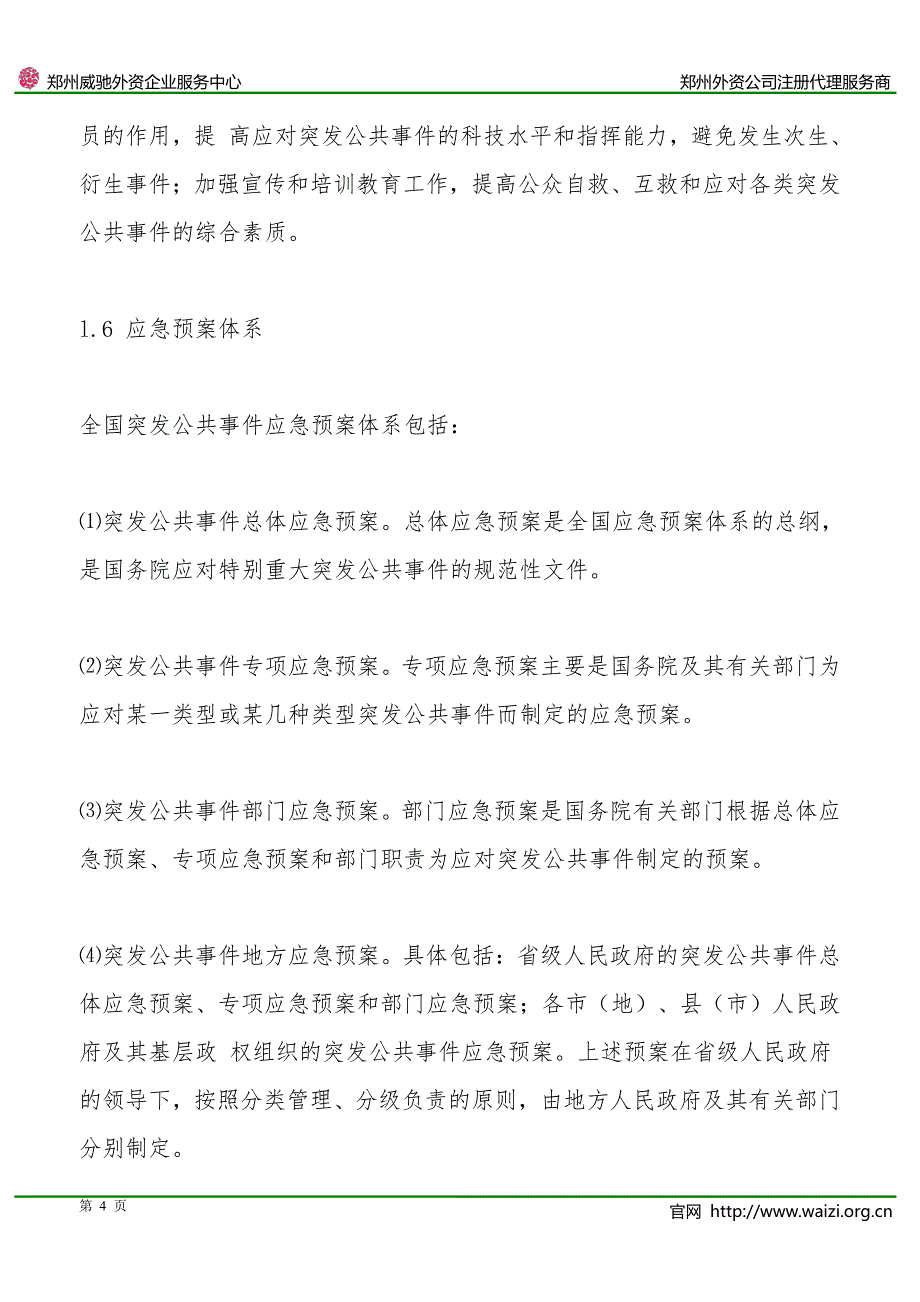 郑州威驰外资企业服务中心

郑州外资公司注册代理服务商

员的作用，提 高应对突发公共事件的科技水平和指挥能力，避免发生次生、衍生事件；加强宣传和培训教育工作，提高公众自救、互救和应对各类突发公共事件的综合素质。

1.6 应急预案体系

全国突发公共事件应急预案体系包括：

⑴突发公共事件总体应急预案。总体应急预案是全国应急预案体系的总纲，是国务院应对特别重大突发公共事件的规范性文件。

⑵突发公共事件专项应急预案。专项应急预案主要是国务院及其有关部门为应对某一类型或某几种类型突发公共事件而制定的应急预案。

⑶突发公共事件部门应急预案。部门应急预案是国务院有关部门根据总体应急预案、专项应急预案和部门职责为应对突发公共事件制定的预案。

⑷突发公共事件地方应急预案。具体包括：省级人民政府的突发公共事件总体应急预案、专项应急预案和部门应急预案；各市（地）、县（市）人民政府及其基层政 权组织的突发公共事件应急预案。上述预案在省级人民政府的领导下，按照分类管理、分级负责的原则，由地方人民政府及其有关部门分别制定。

第 4 页

官网 http://www.waizi.org.cn